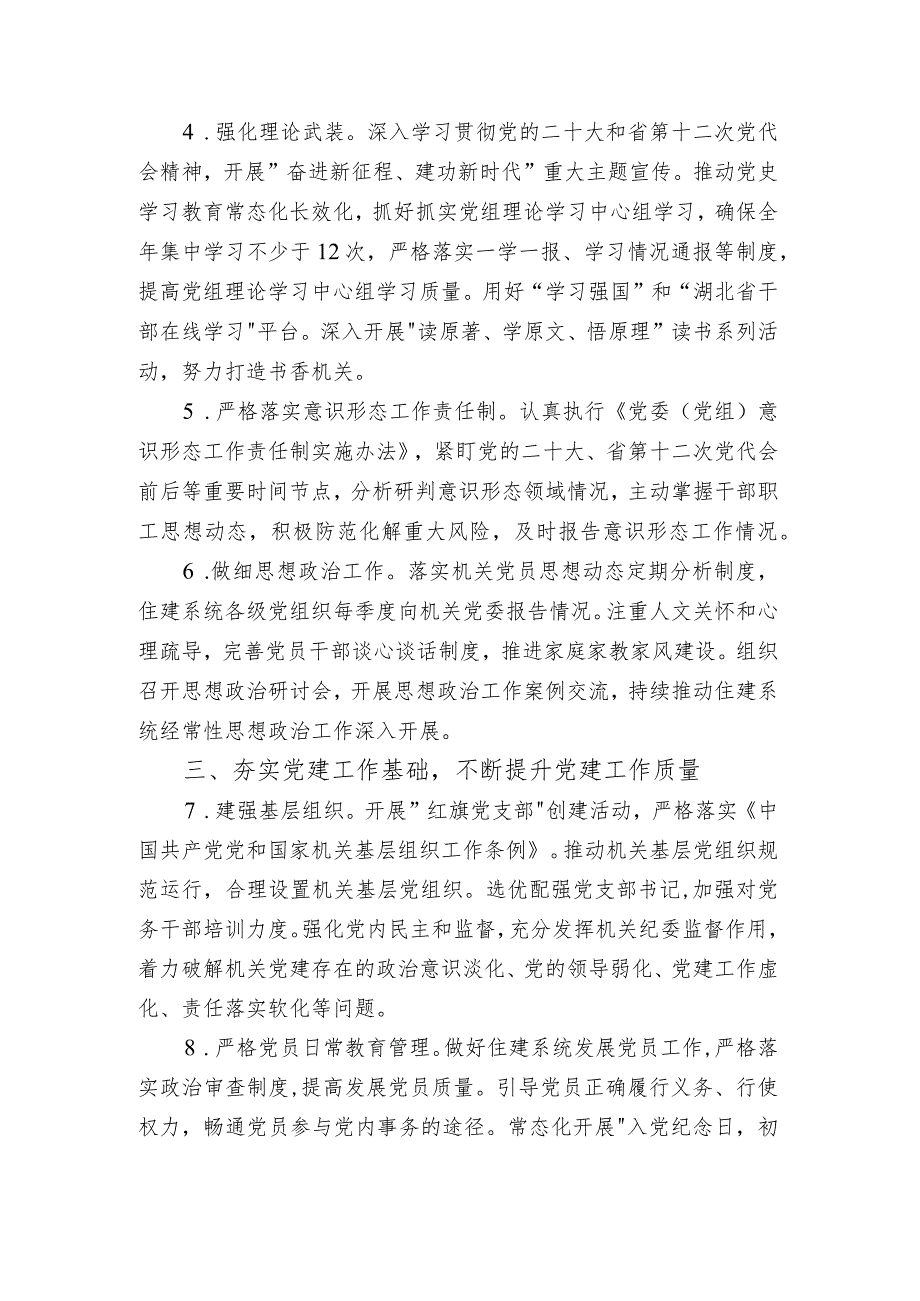 4．强化理论武装。深入学习贯彻党的二十大和省第十二次党代会精神，开展”奋进新征程、建功新时代”重大主题宣传。推动党史学习教育常态化长效化，抓好抓实党组理论学习中心组学习，确保全年集中学习不少于12次，严格落实一学一报、学习情况通报等制度，提高党组理论学习中心组学习质量。用好“学习强国”和“湖北省干部在线学习"平台。深入开展"读原著、学原文、悟原理”读书系列活动，努力打造书香机关。

5．严格落实意识形态工作责任制。认真执行《党委（党组）意识形态工作责任制实施办法》，紧盯党的二十大、省第十二次党代会前后等重要时间节点，分析研判意识形态领域情况，主动掌握干部职工思想动态，积极防范化解重大风险，及时报告意识形态工作情况。

6．做细思想政治工作。落实机关党员思想动态定期分析制度，住建系统各级党组织每季度向机关党委报告情况。注重人文关怀和心理疏导，完善党员干部谈心谈话制度，推进家庭家教家风建设。组织召开思想政治研讨会，开展思想政治工作案例交流，持续推动住建系统经常性思想政治工作深入开展。

三、夯实党建工作基础，不断提升党建工作质量

7．建强基层组织。开展”红旗党支部"创建活动，严格落实《中国共产党党和国家机关基层组织工作条例》。推动机关基层党组织规范运行，合理设置机关基层党组织。选优配强党支部书记，加强对党务干部培训力度。强化党内民主和监督，充分发挥机关纪委监督作用，着力破解机关党建存在的政治意识淡化、党的领导弱化、党建工作虚化、责任落实软化等问题。

8．严格党员日常教育管理。做好住建系统发展党员工作，严格落实政治审查制度，提高发展党员质量。引导党员正确履行义务、行使权力，畅通党员参与党内事务的途径。常态化开展"入党纪念日，初